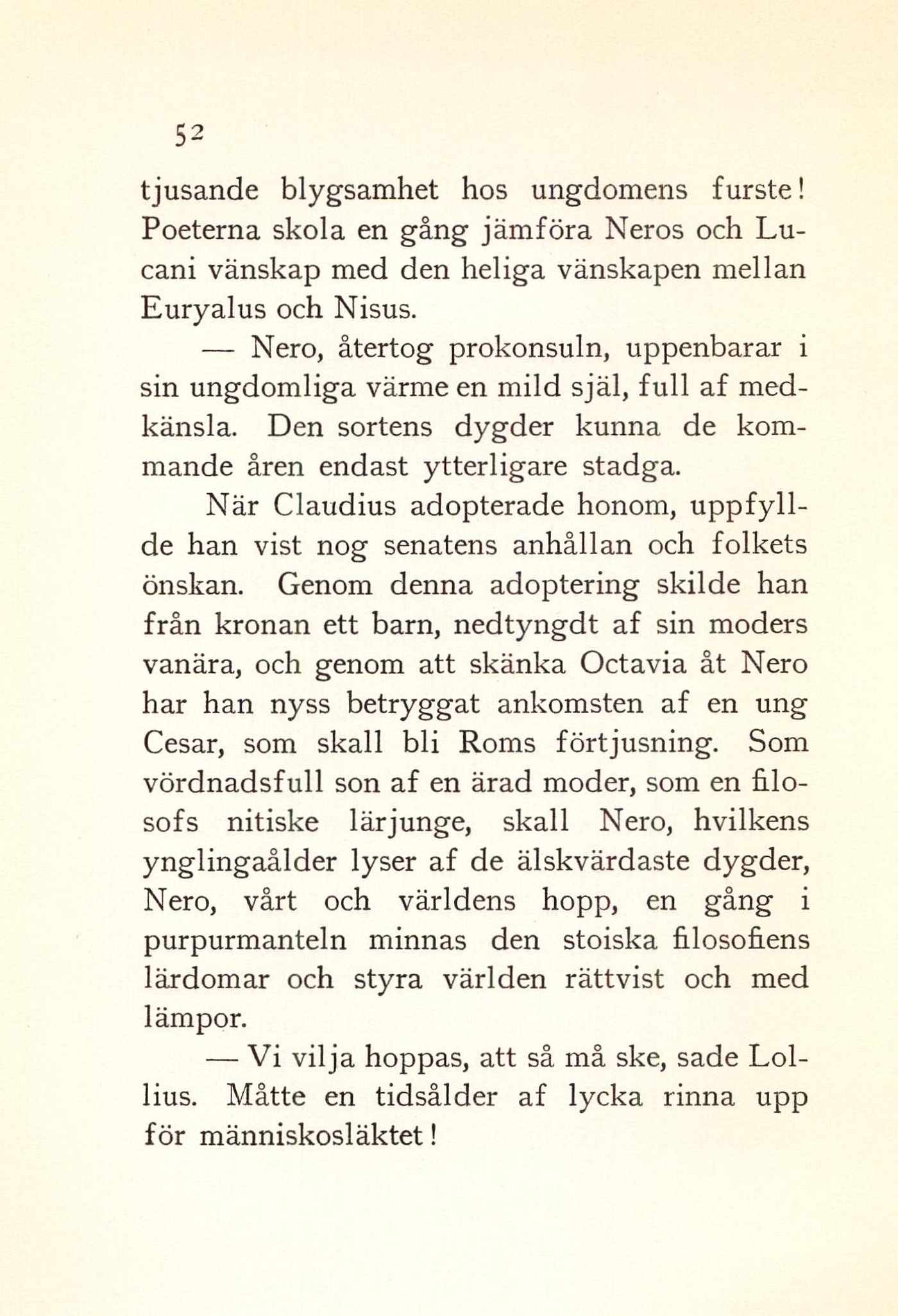 52

tjusande blygsamhet hos ungdomens furste! Poeterna skola en gång jämföra Neros och Lucani vänskap med den heliga vänskapen mellan Euryalus och Nisus.

— Nero, återtog prokonsuln, uppenbarar i sin ungdomliga värme en mild själ, full af medkänsla. Den sortens dygder kunna de kommande åren endast ytterligare stadga.

När Claudius adopterade honom, uppfyllde han vist nog senatens anhållan och folkets önskan. Genom denna adoptering skilde han från kronan ett barn, nedtyngdt af sin moders vanära, och genom att skänka Octavia åt Nero har han nyss betryggat ankomsten af en ung Cesar, som skall bli Roms förtjusning. Som vördnadsfull son af en ärad moder, som en filosofs nitiske lärjunge, skall Nero, hvilkens ynglingaålder lyser af de älskvärdaste dygder, Nero, vårt och världens hopp, en gång i purpurmanteln minnas den stoiska filosofiens lärdomar och styra världen rättvist och med lämpor.

— Vi vilja hoppas, att så må ske, sade Lollius. Måtte en tidsålder af lycka rinna upp för människosläktet!